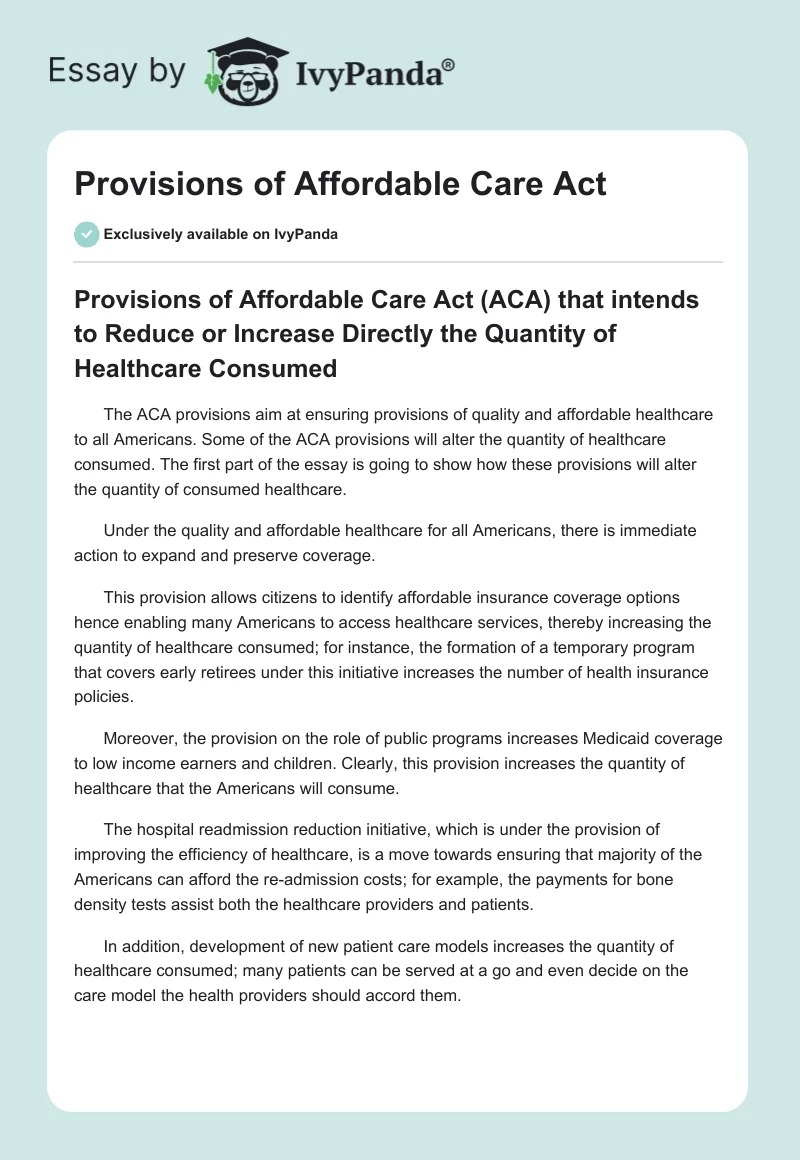 Essay by IvyPanda®

Provisions of Affordable Care Act

Exclusively available on IvyPanda

Provisions of Affordable Care Act (ACA) that intends to Reduce or Increase Directly the Quantity of Healthcare Consumed

The ACA provisions aim at ensuring provisions of quality and affordable healthcare to all Americans. Some of the ACA provisions will alter the quantity of healthcare consumed. The first part of the essay is going to show how these provisions will alter the quantity of consumed healthcare.

Under the quality and affordable healthcare for all Americans, there is immediate action to expand and preserve coverage.

This provision allows citizens to identify affordable insurance coverage options hence enabling many Americans to access healthcare services, thereby increasing the quantity of healthcare consumed; for instance, the formation of a temporary program that covers early retirees under this initiative increases the number of health insurance policies.

Moreover, the provision on the role of public programs increases Medicaid coverage to low income earners and children. Clearly, this provision increases the quantity of healthcare that the Americans will consume.

The hospital readmission reduction initiative, which is under the provision of improving the efficiency of healthcare, is a move towards ensuring that majority of the Americans can afford the re-admission costs; for example, the payments for bone density tests assist both the healthcare providers and patients.

In addition, development of new patient care models increases the quantity of healthcare consumed; many patients can be served at a go and even decide on the care model the health providers should accord them.